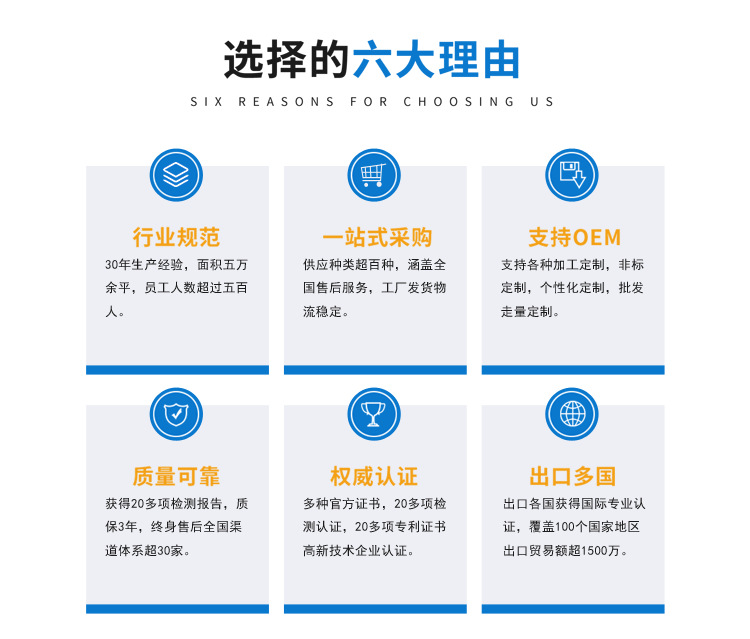 选择的六大理由

SIX REASONS FOR CHOOSING US

行业规范

30年生产经验，面积五万余平，员工人数超过五百人。

一站式采购

供应种类超百种，涵盖全国售后服务，工厂发货物流稳定。

支持OEM

支持各种加工定制，非标定制，个性化定制，批发走量定制。

质量可靠

获得20多项检测报告，质保3年，终身售后全国渠道体系超30家。

权威认证

多种官方证书，20多项检测认证，20多项专利证书高新技术企业认证。

出口多国

出口各国获得国际专业认证，覆盖100个国家地区出口贸易额超1500万。